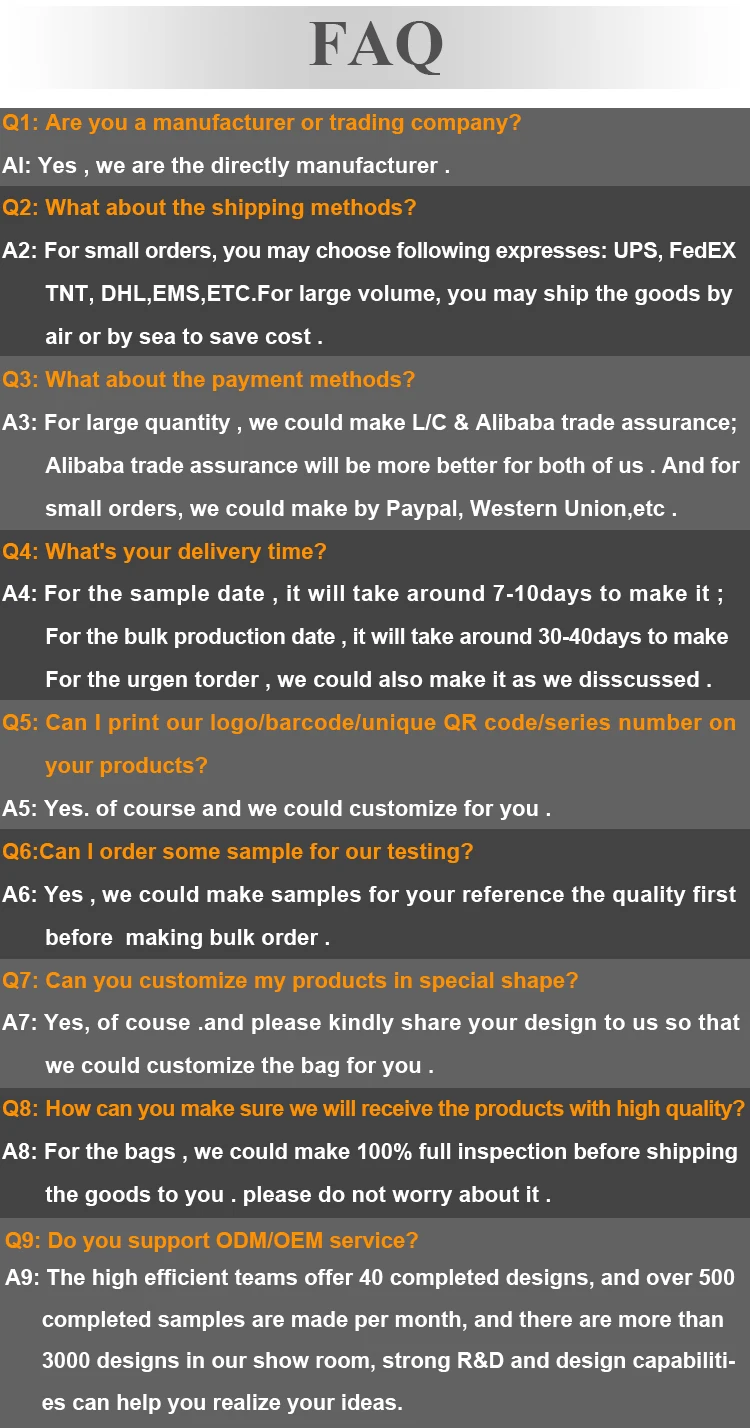 FAQ

Q1: Are you a manufacturer or trading company?

Al: Yes , we are the directly manufacturer .

Q2: What about the shipping methods?

A2: For small orders, you may choose following expresses: UPS, FedEX TNT, DHL,EMS,ETC.For large volume, you may ship the goods by air or by sea to save cost .

Q3: What about the payment methods?

A3: For large quantity , we could make L/C & Alibaba trade assurance; Alibaba trade assurance will be more better for both of us . And for small orders, we could make by Paypal, Western Union,etc .

Q4: What's your delivery time?

A4: For the sample date , it will take around 7-10days to make it ; For the bulk production date , it will take around 30-40days to make For the urgen torder , we could also make it as we disscussed .

Q5: Can I print our logo/barcode/unique QR code/series number on your products?

A5: Yes. of course and we could customize for you .

Q6:Can I order some sample for our testing?

A6: Yes , we could make samples for your reference the quality first before making bulk order .

Q7: Can you customize my products in special shape?

A7: Yes, of couse .and please kindly share your design to us so that we could customize the bag for you .

Q8: How can you make sure we will receive the products with high quality?

A8: For the bags , we could make 100% full inspection before shipping the goods to you . please do not worry about it .

Q9: Do you support ODM/OEM service?

A9: The high efficient teams offer 40 completed designs, and over 500 completed samples are made per month, and there are more than 3000 designs in our show room, strong R&D and design capabilities can help you realize your ideas.